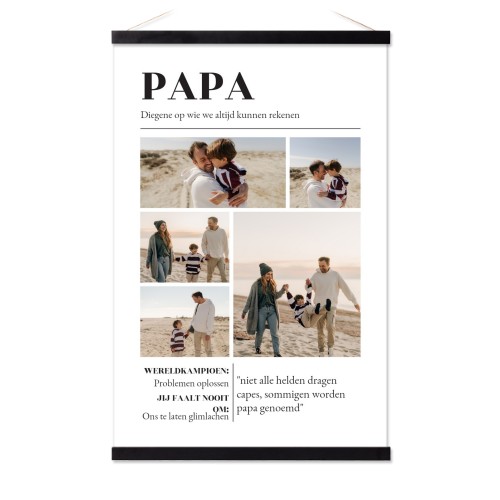 PAPA

Diegene op wie we altijd kunnen rekenen

WERELDKAMPIOEN:
Problemen oplossen
JIJ FAALT NOOIT OM:
Ons te laten glimlachen

"niet alle helden dragen capes, sommigen worden papa genoemd"